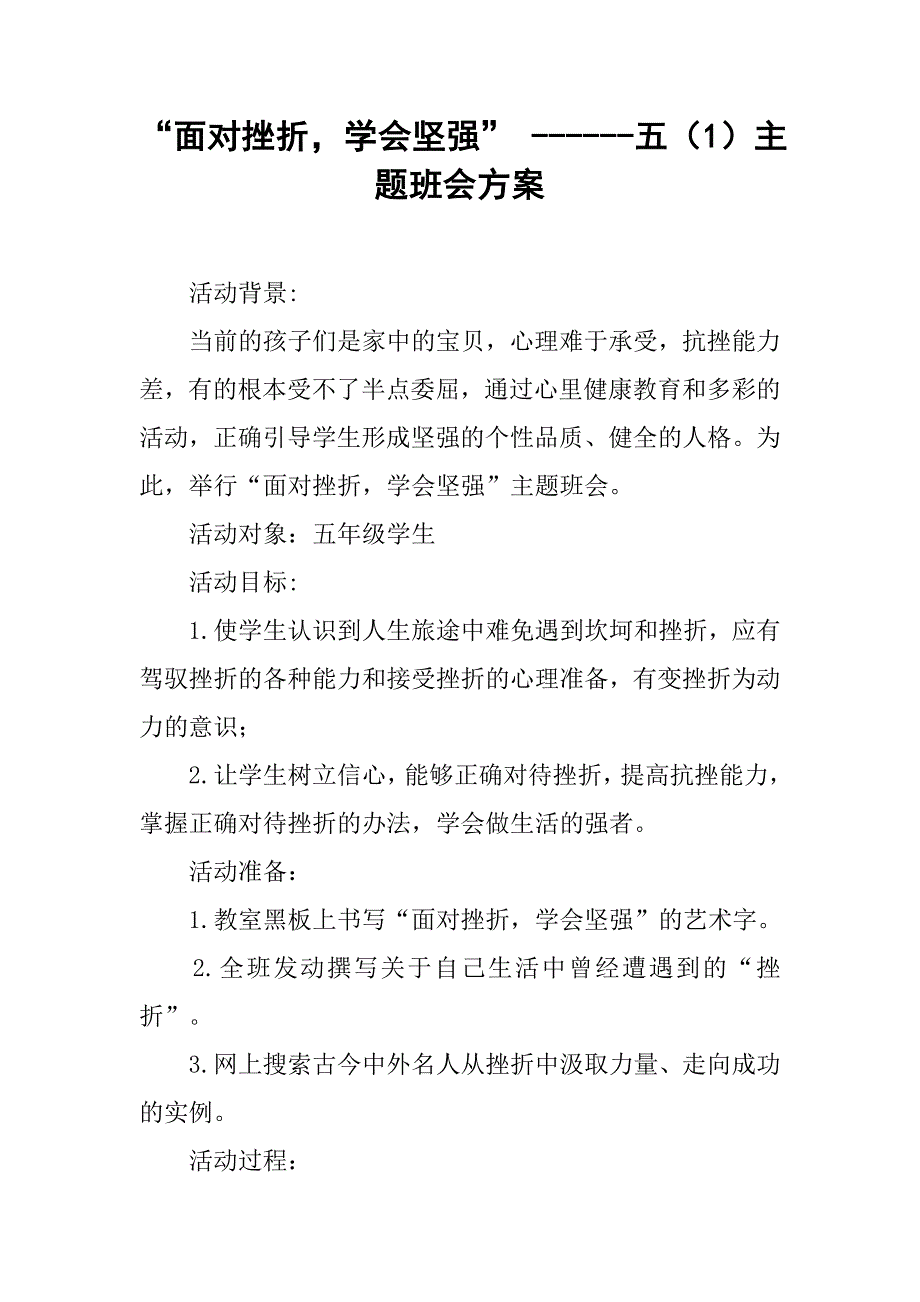 “面对挫折，学会坚强” ------五（1）主题班会方案

活动背景:

当前的孩子们是家中的宝贝，心理难于承受，抗挫能力差，有的根本受不了半点委屈，通过心里健康教育和多彩的活动，正确引导学生形成坚强的个性品质、健全的人格。为此，举行“面对挫折，学会坚强”主题班会。

活动对象：五年级学生

活动目标:

1.使学生认识到人生旅途中难免遇到坎坷和挫折，应有驾驭挫折的各种能力和接受挫折的心理准备，有变挫折为动力的意识；

2.让学生树立信心，能够正确对待挫折，提高抗挫能力，掌握正确对待挫折的办法，学会做生活的强者。

活动准备：

1.教室黑板上书写“面对挫折，学会坚强”的艺术字。

2.全班发动撰写关于自己生活中曾经遭遇到的“挫折”。

3.网上搜索古今中外名人从挫折中汲取力量、走向成功的实例。

活动过程: